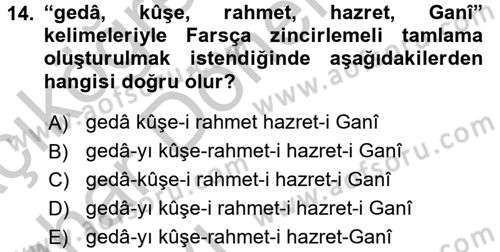 14. “gedâ, kûşe, rahmet, hazret, Ganî” kelimeleriyle Farsça zincirlemeli tamlama oluşturulmak istendiğinde aşağıdakilerden hangisi doğru olur?

A) gedâ kûşe-i rahmet hazret-i Ganî
B) gedâ-yı kûşe-rahmet-i hazret-i Ganî
C) gedâ-kûşe-i rahmet-i hazret-i Ganî
D) gedâ-yı kûşe-i rahmet-i hazret-i Ganî
E) gedâ-yı kûşe-rahmet-i hazret-Ganî

www.aofsoru.com